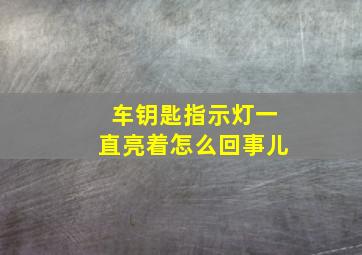 车钥匙指示灯一直亮着怎么回事儿